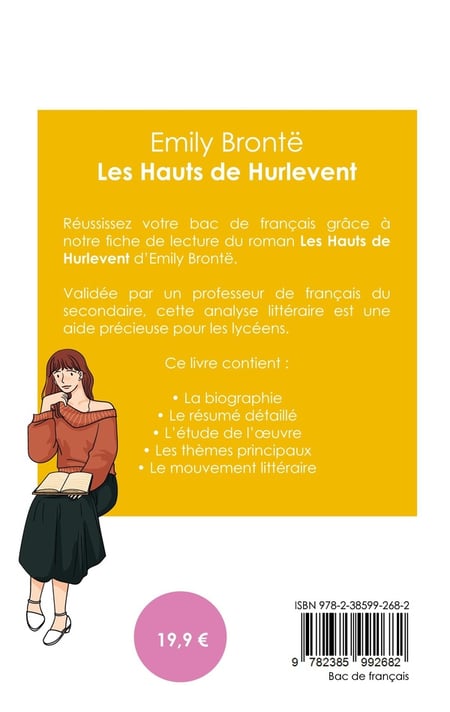 Emily Brontë
Les Hauts de Hurlevent

Réussissez votre bac de français grâce à notre fiche de lecture du roman Les Hauts de Hurlevent d'Emily Brontë.

Validée par un professeur de français du secondaire, cette analyse littéraire est une aide précieuse pour les lycéens.

Ce livre contient :

• La biographie
• Le résumé détaillé
• L'étude de l'œuvre
• Les thèmes principaux
• Le mouvement littéraire

19,9 €

ISBN 978-2-38599-268-2
9 782385 992682
Bac de français